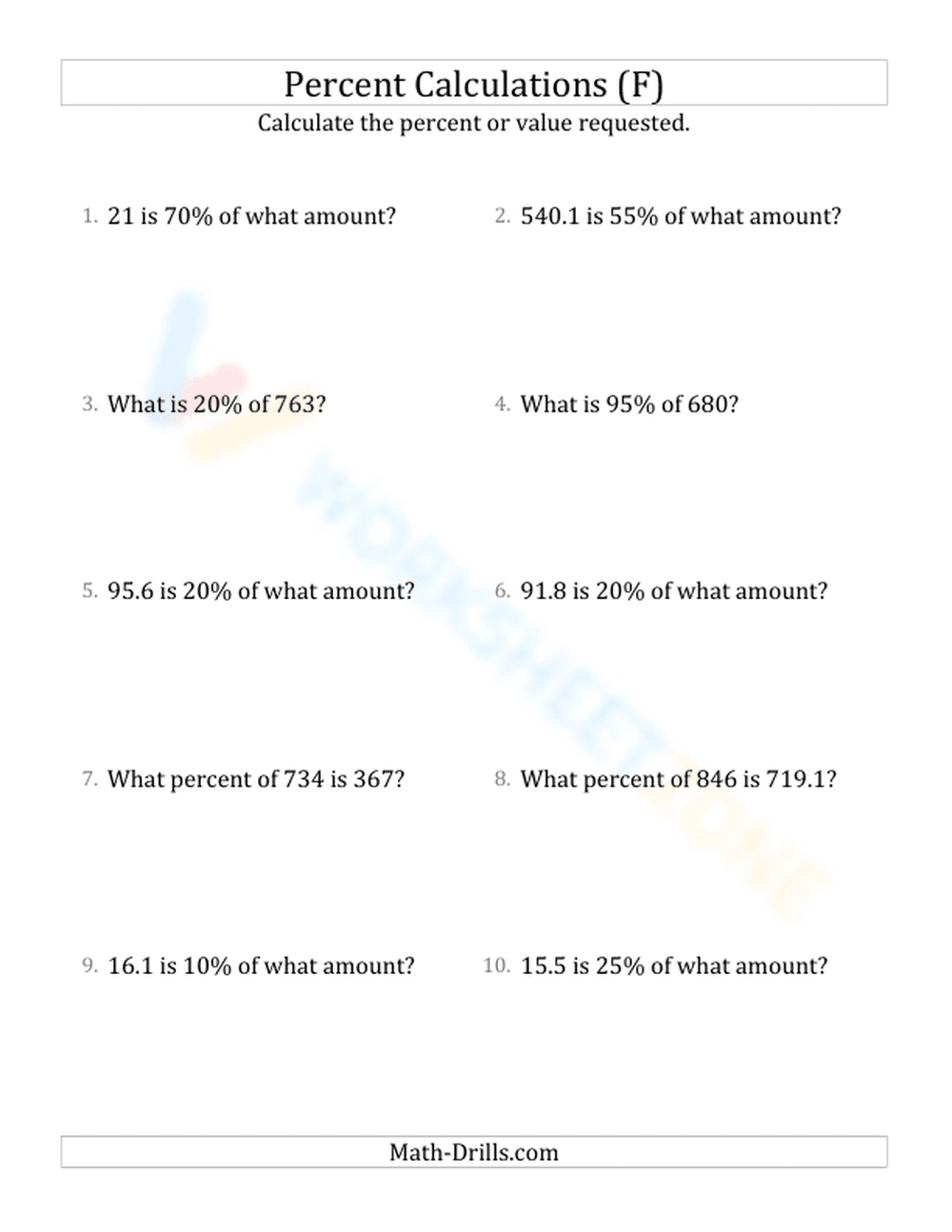 Percent Calculations (F)

Calculate the percent or value requested.

1. 21 is 70% of what amount?

2. 540.1 is 55% of what amount?

3. What is 20% of 763?

4. What is 95% of 680?

5. 95.6 is 20% of what amount?

6. 91.8 is 20% of what amount?

7. What percent of 734 is 367?

8. What percent of 846 is 719.1?

9. 16.1 is 10% of what amount?

10. 15.5 is 25% of what amount?

WORKSHEETZONE

Math-Drills.com